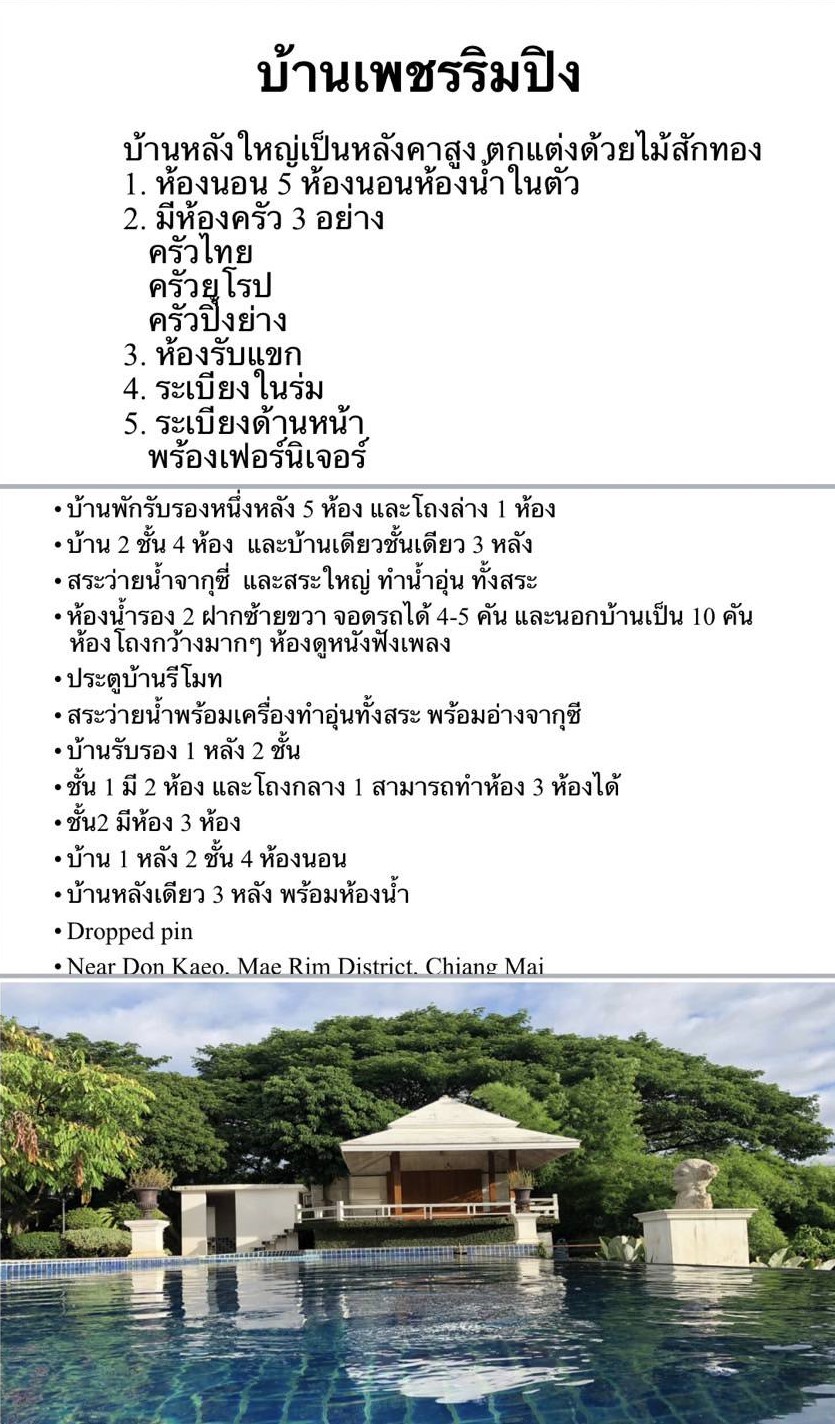 บ้านเพชรริมปิง

บ้านหลังใหญ่เป็นหลังคาสูง ตกแต่งด้วยไม้สักทอง
1. ห้องนอน 5 ห้องนอนห้องน้ำในตัว
2. มีห้องครัว 3 อย่าง
ครัวไทย
ครัวยุโรป
ครัวปิ้งย่าง
3. ห้องรับแขก
4. ระเบียงในร่ม
5. ระเบียงด้านหน้า
พร้องเฟอร์นิเจอร์

• บ้านพักรับรองหนึ่งหลัง 5 ห้อง และโถงล่าง 1 ห้อง
• บ้าน 2 ชั้น 4 ห้อง และบ้านเดียวชั้นเดียว 3 หลัง
• สระว่ายน้ำจากุซี่ และสระใหญ่ ทำน้ำอุ่น ทั้งสระ
• ห้องน้ำรอง 2 ฝากซ้ายขวา จอดรถได้ 4-5 คัน และนอกบ้านเป็น 10 คัน ห้องโถงกว้างมากๆ ห้องดูหนังฟังเพลง
• ประตูบ้านรีโมท
• สระว่ายน้ำพร้อมเครื่องทำอุ่นทั้งสระ พร้อมอ่างจากุซี
• บ้านรับรอง 1 หลัง 2 ชั้น
• ชั้น 1 มี 2 ห้อง และโถงกลาง 1 สามารถทำห้อง 3 ห้องได้
• ชั้น2 มีห้อง 3 ห้อง
• บ้าน 1 หลัง 2 ชั้น 4 ห้องนอน
• บ้านหลังเดียว 3 หลัง พร้อมห้องน้ำ
• Dropped pin
• Near Don Kaeo, Mae Rim District, Chiang Mai